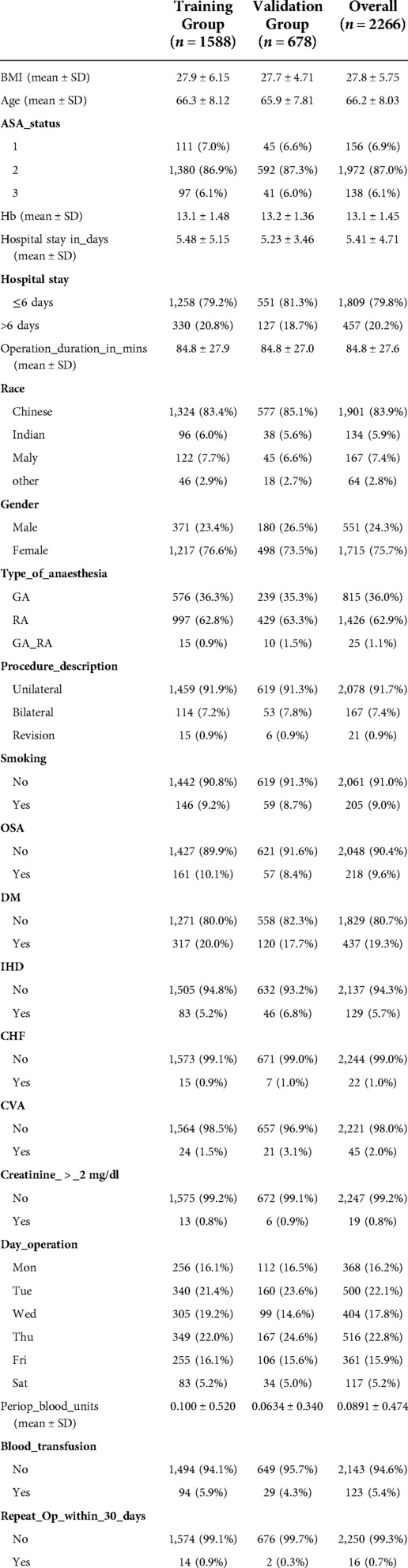 | | Training Group ($n = 1588$) | Validation Group ($n = 678$) | Overall ($n = 2266$) |
|---|---|---|---|
| BMI (mean ± SD) | 27.9 ± 6.15 | 27.7 ± 4.71 | 27.8 ± 5.75 |
| Age (mean ± SD) | 66.3 ± 8.12 | 65.9 ± 7.81 | 66.2 ± 8.03 |
| **ASA_status** | | | |
| 1 | 111 (7.0%) | 45 (6.6%) | 156 (6.9%) |
| 2 | 1,380 (86.9%) | 592 (87.3%) | 1,972 (87.0%) |
| 3 | 97 (6.1%) | 41 (6.0%) | 138 (6.1%) |
| Hb (mean ± SD) | 13.1 ± 1.48 | 13.2 ± 1.36 | 13.1 ± 1.45 |
| Hospital stay in_days (mean ± SD) | 5.48 ± 5.15 | 5.23 ± 3.46 | 5.41 ± 4.71 |
| **Hospital stay** | | | |
| ≤6 days | 1,258 (79.2%) | 551 (81.3%) | 1,809 (79.8%) |
| >6 days | 330 (20.8%) | 127 (18.7%) | 457 (20.2%) |
| Operation_duration_in_mins (mean ± SD) | 84.8 ± 27.9 | 84.8 ± 27.0 | 84.8 ± 27.6 |
| **Race** | | | |
| Chinese | 1,324 (83.4%) | 577 (85.1%) | 1,901 (83.9%) |
| Indian | 96 (6.0%) | 38 (5.6%) | 134 (5.9%) |
| Maly | 122 (7.7%) | 45 (6.6%) | 167 (7.4%) |
| other | 46 (2.9%) | 18 (2.7%) | 64 (2.8%) |
| **Gender** | | | |
| Male | 371 (23.4%) | 180 (26.5%) | 551 (24.3%) |
| Female | 1,217 (76.6%) | 498 (73.5%) | 1,715 (75.7%) |
| **Type_of_anaesthesia** | | | |
| GA | 576 (36.3%) | 239 (35.3%) | 815 (36.0%) |
| RA | 997 (62.8%) | 429 (63.3%) | 1,426 (62.9%) |
| GA_RA | 15 (0.9%) | 10 (1.5%) | 25 (1.1%) |
| **Procedure_description** | | | |
| Unilateral | 1,459 (91.9%) | 619 (91.3%) | 2,078 (91.7%) |
| Bilateral | 114 (7.2%) | 53 (7.8%) | 167 (7.4%) |
| Revision | 15 (0.9%) | 6 (0.9%) | 21 (0.9%) |
| **Smoking** | | | |
| No | 1,442 (90.8%) | 619 (91.3%) | 2,061 (91.0%) |
| Yes | 146 (9.2%) | 59 (8.7%) | 205 (9.0%) |
| **OSA** | | | |
| No | 1,427 (89.9%) | 621 (91.6%) | 2,048 (90.4%) |
| Yes | 161 (10.1%) | 57 (8.4%) | 218 (9.6%) |
| **DM** | | | |
| No | 1,271 (80.0%) | 558 (82.3%) | 1,829 (80.7%) |
| Yes | 317 (20.0%) | 120 (17.7%) | 437 (19.3%) |
| **IHD** | | | |
| No | 1,505 (94.8%) | 632 (93.2%) | 2,137 (94.3%) |
| Yes | 83 (5.2%) | 46 (6.8%) | 129 (5.7%) |
| **CHF** | | | |
| No | 1,573 (99.1%) | 671 (99.0%) | 2,244 (99.0%) |
| Yes | 15 (0.9%) | 7 (1.0%) | 22 (1.0%) |
| **CVA** | | | |
| No | 1,564 (98.5%) | 657 (96.9%) | 2,221 (98.0%) |
| Yes | 24 (1.5%) | 21 (3.1%) | 45 (2.0%) |
| **Creatinine_ > _2 mg/dl** | | | |
| No | 1,575 (99.2%) | 672 (99.1%) | 2,247 (99.2%) |
| Yes | 13 (0.8%) | 6 (0.9%) | 19 (0.8%) |
| **Day_operation** | | | |
| Mon | 256 (16.1%) | 112 (16.5%) | 368 (16.2%) |
| Tue | 340 (21.4%) | 160 (23.6%) | 500 (22.1%) |
| Wed | 305 (19.2%) | 99 (14.6%) | 404 (17.8%) |
| Thu | 349 (22.0%) | 167 (24.6%) | 516 (22.8%) |
| Fri | 255 (16.1%) | 106 (15.6%) | 361 (15.9%) |
| Sat | 83 (5.2%) | 34 (5.0%) | 117 (5.2%) |
| Periop_blood_units (mean ± SD) | 0.100 ± 0.520 | 0.0634 ± 0.340 | 0.0891 ± 0.474 |
| **Blood_transfusion** | | | |
| No | 1,494 (94.1%) | 649 (95.7%) | 2,143 (94.6%) |
| Yes | 94 (5.9%) | 29 (4.3%) | 123 (5.4%) |
| **Repeat_Op_within_30_days** | | | |
| No | 1,574 (99.1%) | 676 (99.7%) | 2,250 (99.3%) |
| Yes | 14 (0.9%) | 2 (0.3%) | 16 (0.7%) |